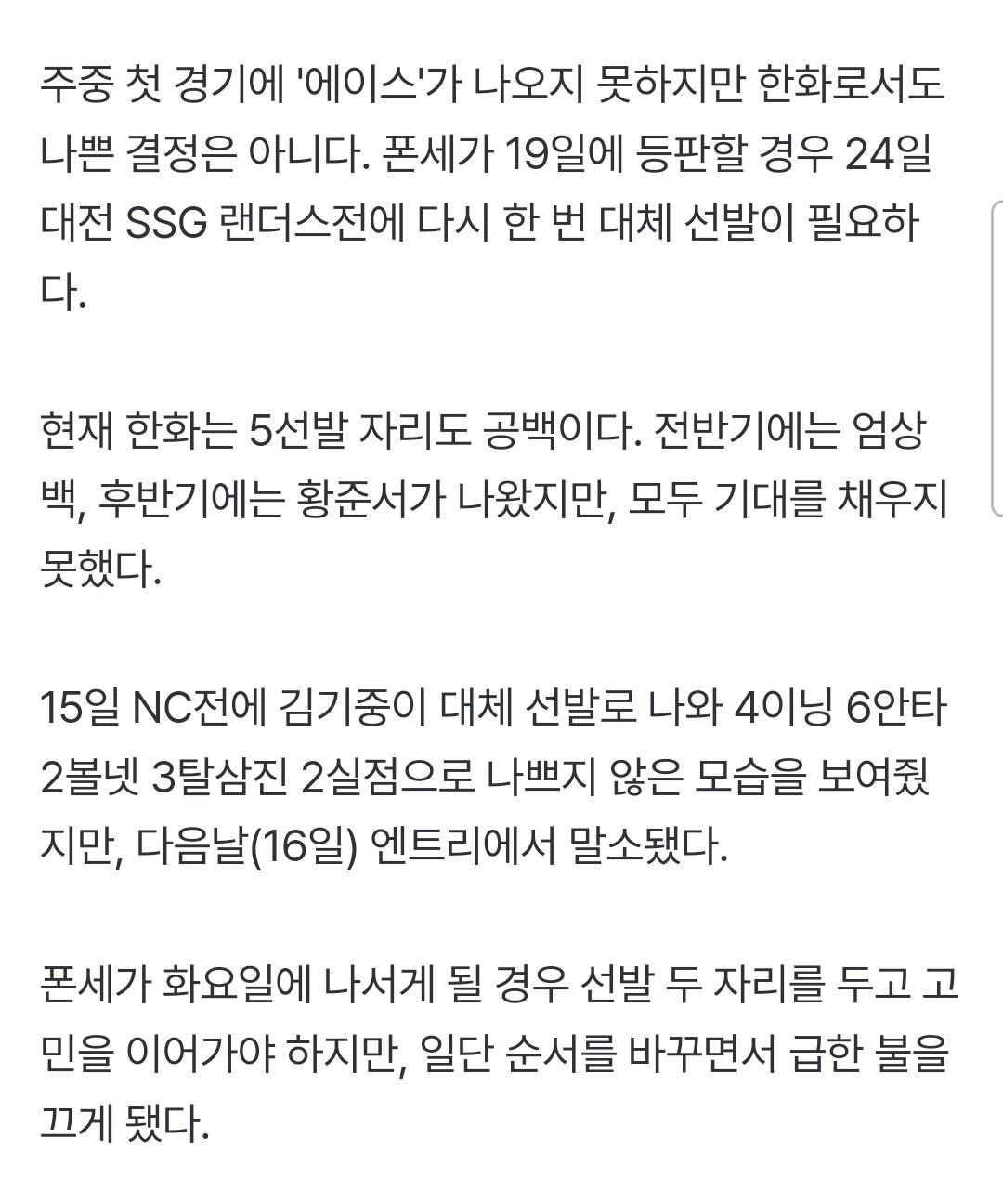 주중 첫 경기에 '에이스'가 나오지 못하지만 한화로서도 나쁜 결정은 아니다. 폰세가 19일에 등판할 경우 24일 대전 SSG 랜더스전에 다시 한 번 대체 선발이 필요하다.

현재 한화는 5선발 자리도 공백이다. 전반기에는 엄상백, 후반기에는 황준서가 나왔지만, 모두 기대를 채우지 못했다.

15일 NC전에 김기중이 대체 선발로 나와 4이닝 6안타 2볼넷 3탈삼진 2실점으로 나쁘지 않은 모습을 보여줬지만, 다음날(16일) 엔트리에서 말소됐다.

폰세가 화요일에 나서게 될 경우 선발 두 자리를 두고 고민을 이어가야 하지만, 일단 순서를 바꾸면서 급한 불을 끄게 됐다.